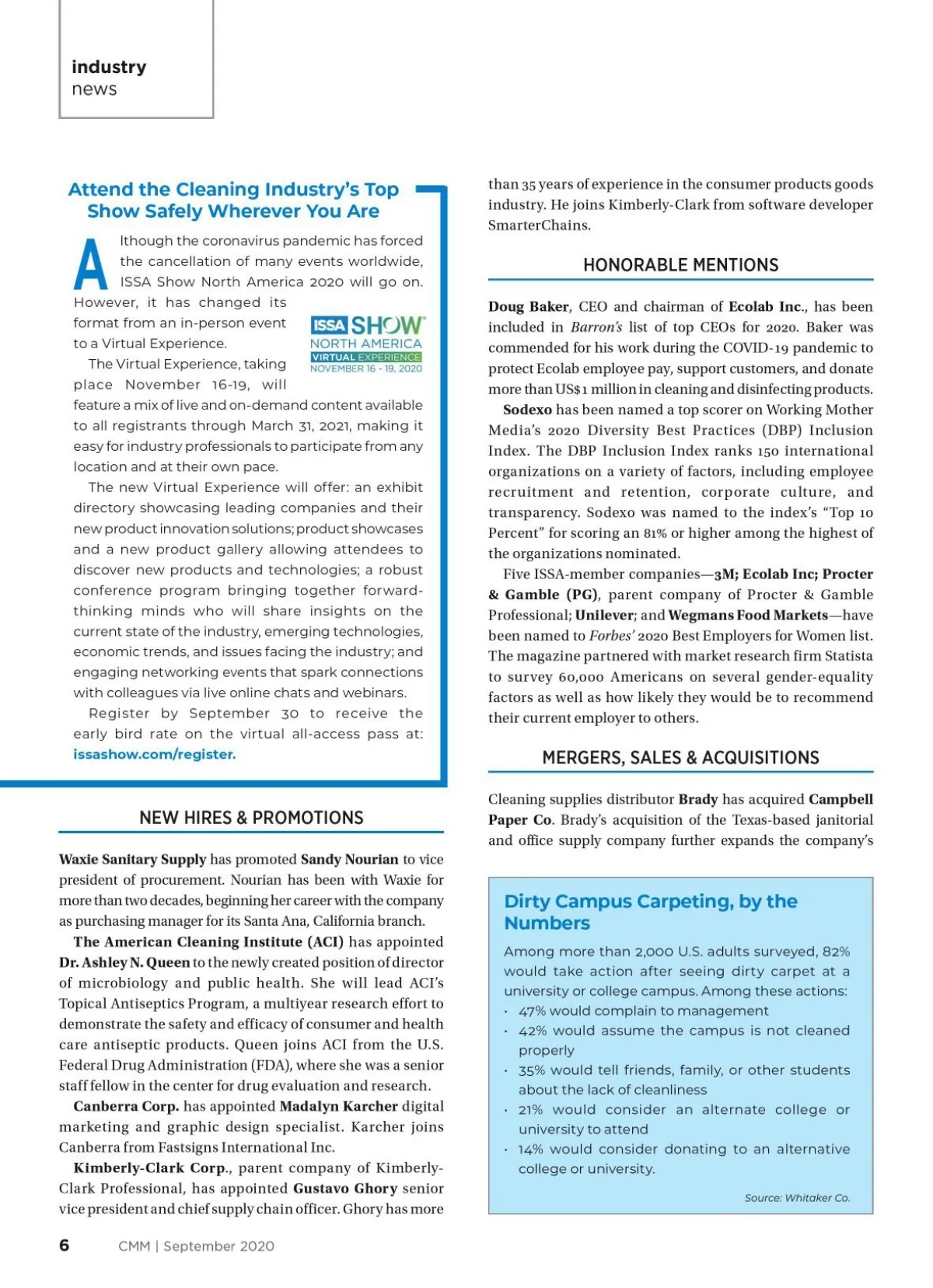 industry
news

Attend the Cleaning Industry's Top Show Safely Wherever You Are

Although the coronavirus pandemic has forced the cancellation of many events worldwide, ISSA Show North America 2020 will go on. However, it has changed its format from an in-person event to a Virtual Experience.

ISSA SHOW
NORTH AMERICA
VIRTUAL EXPERIENCE
NOVEMBER 16 - 19, 2020

The Virtual Experience, taking place November 16-19, will feature a mix of live and on-demand content available to all registrants through March 31, 2021, making it easy for industry professionals to participate from any location and at their own pace.

The new Virtual Experience will offer: an exhibit directory showcasing leading companies and their new product innovation solutions; product showcases and a new product gallery allowing attendees to discover new products and technologies; a robust conference program bringing together forward-thinking minds who will share insights on the current state of the industry, emerging technologies, economic trends, and issues facing the industry; and engaging networking events that spark connections with colleagues via live online chats and webinars.

Register by September 30 to receive the early bird rate on the virtual all-access pass at: issashow.com/register.

NEW HIRES & PROMOTIONS

Waxie Sanitary Supply has promoted Sandy Nourian to vice president of procurement. Nourian has been with Waxie for more than two decades, beginning her career with the company as purchasing manager for its Santa Ana, California branch.

The American Cleaning Institute (ACI) has appointed Dr. Ashley N. Queen to the newly created position of director of microbiology and public health. She will lead ACI's Topical Antiseptics Program, a multiyear research effort to demonstrate the safety and efficacy of consumer and health care antiseptic products. Queen joins ACI from the U.S. Federal Drug Administration (FDA), where she was a senior staff fellow in the center for drug evaluation and research.

Canberra Corp. has appointed Madalyn Karcher digital marketing and graphic design specialist. Karcher joins Canberra from Fastsigns International Inc.

Kimberly-Clark Corp., parent company of Kimberly-Clark Professional, has appointed Gustavo Ghory senior vice president and chief supply chain officer. Ghory has more than 35 years of experience in the consumer products goods industry. He joins Kimberly-Clark from software developer SmarterChains.

HONORABLE MENTIONS

Doug Baker, CEO and chairman of Ecolab Inc., has been included in Barron's list of top CEOs for 2020. Baker was commended for his work during the COVID-19 pandemic to protect Ecolab employee pay, support customers, and donate more than US$1 million in cleaning and disinfecting products.

Sodexo has been named a top scorer on Working Mother Media's 2020 Diversity Best Practices (DBP) Inclusion Index. The DBP Inclusion Index ranks 150 international organizations on a variety of factors, including employee recruitment and retention, corporate culture, and transparency. Sodexo was named to the index's "Top 10 Percent" for scoring an 81% or higher among the highest of the organizations nominated.

Five ISSA-member companies—3M; Ecolab Inc; Procter & Gamble (PG), parent company of Procter & Gamble Professional; Unilever; and Wegmans Food Markets—have been named to Forbes' 2020 Best Employers for Women list. The magazine partnered with market research firm Statista to survey 60,000 Americans on several gender-equality factors as well as how likely they would be to recommend their current employer to others.

MERGERS, SALES & ACQUISITIONS

Cleaning supplies distributor Brady has acquired Campbell Paper Co. Brady's acquisition of the Texas-based janitorial and office supply company further expands the company's

Dirty Campus Carpeting, by the Numbers

Among more than 2,000 U.S. adults surveyed, 82% would take action after seeing dirty carpet at a university or college campus. Among these actions:
· 47% would complain to management
· 42% would assume the campus is not cleaned properly
· 35% would tell friends, family, or other students about the lack of cleanliness
· 21% would consider an alternate college or university to attend
· 14% would consider donating to an alternative college or university.

Source: Whitaker Co.

6 CMM | September 2020